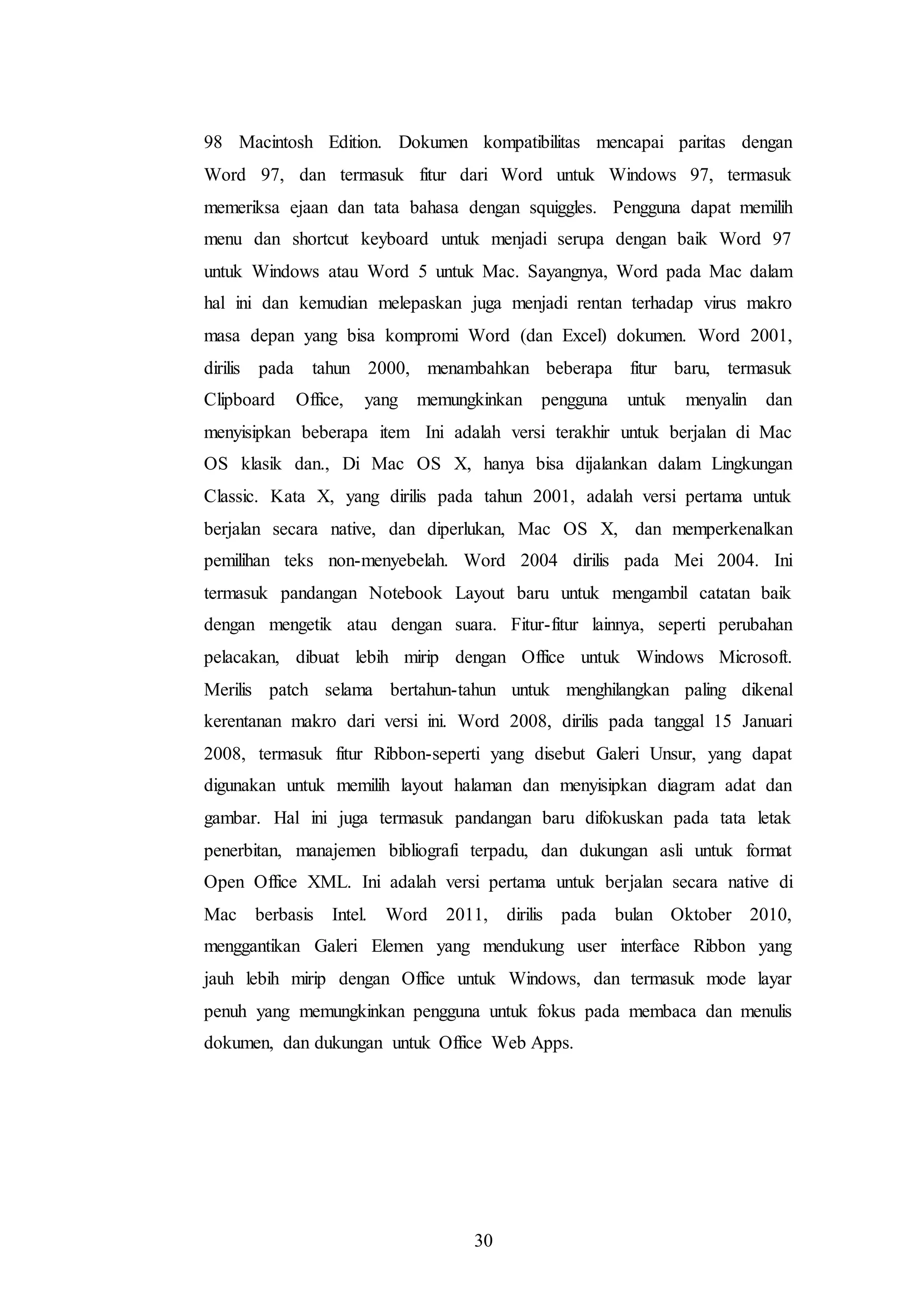 98 Macintosh Edition. Dokumen kompatibilitas mencapai paritas dengan Word 97, dan termasuk fitur dari Word untuk Windows 97, termasuk memeriksa ejaan dan tata bahasa dengan squiggles. Pengguna dapat memilih menu dan shortcut keyboard untuk menjadi serupa dengan baik Word 97 untuk Windows atau Word 5 untuk Mac. Sayangnya, Word pada Mac dalam hal ini dan kemudian melepaskan juga menjadi rentan terhadap virus makro masa depan yang bisa kompromi Word (dan Excel) dokumen. Word 2001, dirilis pada tahun 2000, menambahkan beberapa fitur baru, termasuk Clipboard Office, yang memungkinkan pengguna untuk menyalin dan menyisipkan beberapa item Ini adalah versi terakhir untuk berjalan di Mac OS klasik dan., Di Mac OS X, hanya bisa dijalankan dalam Lingkungan Classic. Kata X, yang dirilis pada tahun 2001, adalah versi pertama untuk berjalan secara native, dan diperlukan, Mac OS X, dan memperkenalkan pemilihan teks non-menyebelah. Word 2004 dirilis pada Mei 2004. Ini termasuk pandangan Notebook Layout baru untuk mengambil catatan baik dengan mengetik atau dengan suara. Fitur-fitur lainnya, seperti perubahan pelacakan, dibuat lebih mirip dengan Office untuk Windows Microsoft. Merilis patch selama bertahun-tahun untuk menghilangkan paling dikenal kerentanan makro dari versi ini. Word 2008, dirilis pada tanggal 15 Januari 2008, termasuk fitur Ribbon-seperti yang disebut Galeri Unsur, yang dapat digunakan untuk memilih layout halaman dan menyisipkan diagram adat dan gambar. Hal ini juga termasuk pandangan baru difokuskan pada tata letak penerbitan, manajemen bibliografi terpadu, dan dukungan asli untuk format Open Office XML. Ini adalah versi pertama untuk berjalan secara native di Mac berbasis Intel. Word 2011, dirilis pada bulan Oktober 2010, menggantikan Galeri Elemen yang mendukung user interface Ribbon yang jauh lebih mirip dengan Office untuk Windows, dan termasuk mode layar penuh yang memungkinkan pengguna untuk fokus pada membaca dan menulis dokumen, dan dukungan untuk Office Web Apps.

30